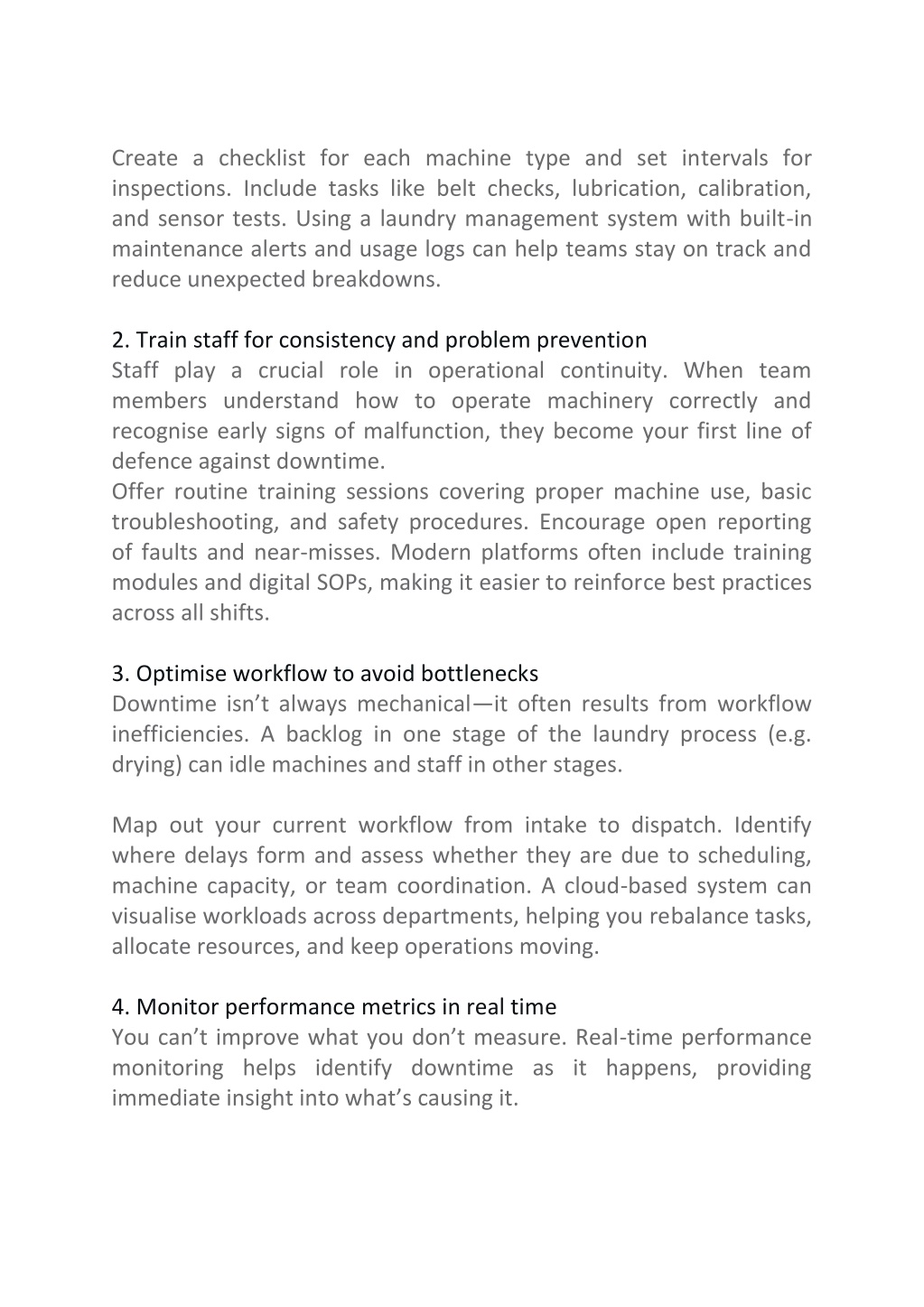 Create a checklist for each machine type and set intervals for inspections. Include tasks like belt checks, lubrication, calibration, and sensor tests. Using a laundry management system with built-in maintenance alerts and usage logs can help teams stay on track and reduce unexpected breakdowns.

2. Train staff for consistency and problem prevention
Staff play a crucial role in operational continuity. When team members understand how to operate machinery correctly and recognise early signs of malfunction, they become your first line of defence against downtime.
Offer routine training sessions covering proper machine use, basic troubleshooting, and safety procedures. Encourage open reporting of faults and near-misses. Modern platforms often include training modules and digital SOPs, making it easier to reinforce best practices across all shifts.

3. Optimise workflow to avoid bottlenecks
Downtime isn’t always mechanical—it often results from workflow inefficiencies. A backlog in one stage of the laundry process (e.g. drying) can idle machines and staff in other stages.

Map out your current workflow from intake to dispatch. Identify where delays form and assess whether they are due to scheduling, machine capacity, or team coordination. A cloud-based system can visualise workloads across departments, helping you rebalance tasks, allocate resources, and keep operations moving.

4. Monitor performance metrics in real time
You can’t improve what you don’t measure. Real-time performance monitoring helps identify downtime as it happens, providing immediate insight into what’s causing it.